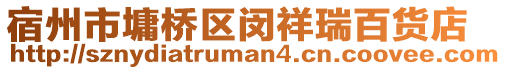 宿州市墉桥区闵祥瑞百货店
http://sznydiatruman4.cn.coovee.com